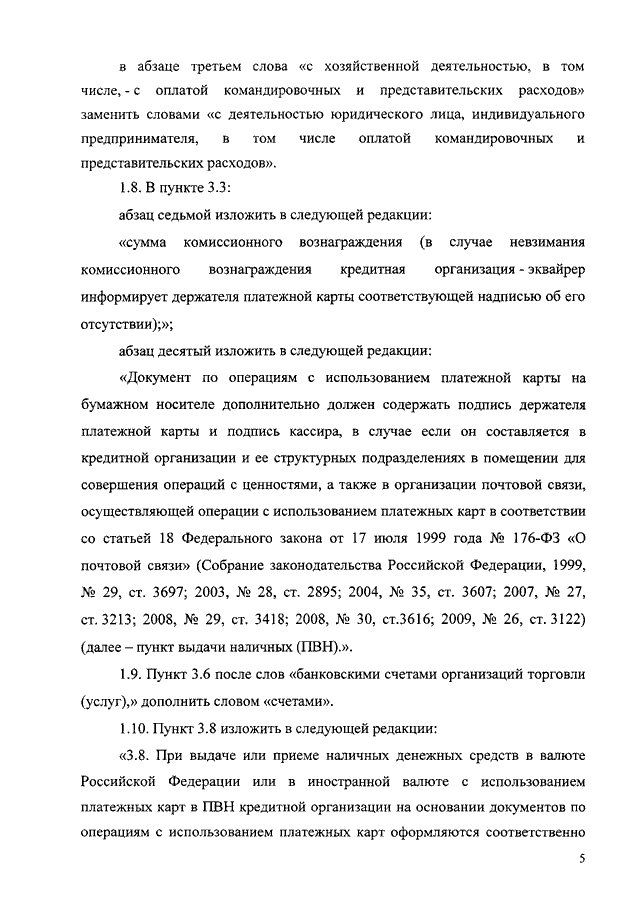 в абзаце третьем слова «с хозяйственной деятельностью, в том числе, - с оплатой командировочных и представительских расходов» заменить словами «с деятельностью юридического лица, индивидуального предпринимателя, в том числе оплатой командировочных и представительских расходов».

1.8. В пункте 3.3:

абзац седьмой изложить в следующей редакции:

«сумма комиссионного вознаграждения (в случае невзимания комиссионного вознаграждения кредитная организация - эквайрер информирует держателя платежной карты соответствующей надписью об его отсутствии);»;

абзац десятый изложить в следующей редакции:

«Документ по операциям с использованием платежной карты на бумажном носителе дополнительно должен содержать подпись держателя платежной карты и подпись кассира, в случае если он составляется в кредитной организации и ее структурных подразделениях в помещении для совершения операций с ценностями, а также в организации почтовой связи, осуществляющей операции с использованием платежных карт в соответствии со статьей 18 Федерального закона от 17 июля 1999 года № 176-ФЗ «О почтовой связи» (Собрание законодательства Российской Федерации, 1999, № 29, ст. 3697; 2003, № 28, ст. 2895; 2004, № 35, ст. 3607; 2007, № 27, ст. 3213; 2008, № 29, ст. 3418; 2008, № 30, ст.3616; 2009, № 26, ст. 3122) (далее – пункт выдачи наличных (ПВН).».

1.9. Пункт 3.6 после слов «банковскими счетами организаций торговли (услуг),» дополнить словом «счетами».

1.10. Пункт 3.8 изложить в следующей редакции:

«3.8. При выдаче или приеме наличных денежных средств в валюте Российской Федерации или в иностранной валюте с использованием платежных карт в ПВН кредитной организации на основании документов по операциям с использованием платежных карт оформляются соответственно

5